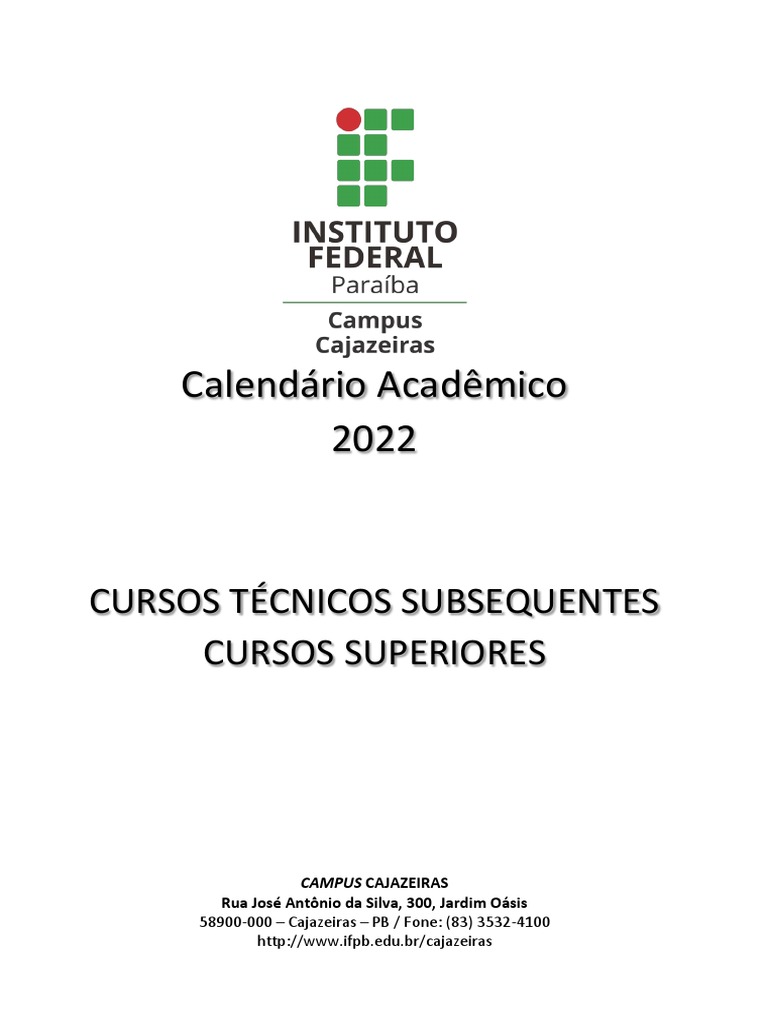 INSTITUTO
FEDERAL
Paraíba

Campus
Cajazeiras

Calendário Acadêmico
2022

CURSOS TÉCNICOS SUBSEQUENTES
CURSOS SUPERIORES

CAMPUS CAJAZEIRAS
Rua José Antônio da Silva, 300, Jardim Oásis
58900-000 – Cajazeiras – PB / Fone: (83) 3532-4100
http://www.ifpb.edu.br/cajazeiras